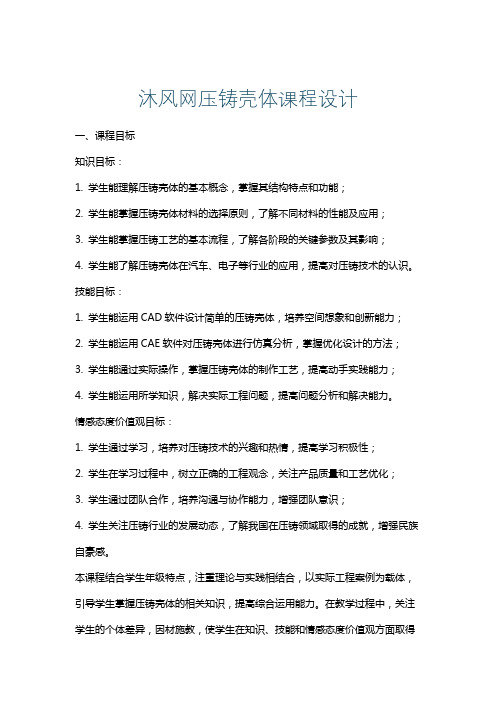 沐风网压铸壳体课程设计

一、课程目标

知识目标：

1. 学生能理解压铸壳体的基本概念，掌握其结构特点和功能；

2. 学生能掌握压铸壳体材料的选择原则，了解不同材料的性能及应用；

3. 学生能掌握压铸工艺的基本流程，了解各阶段的关键参数及其影响；

4. 学生能了解压铸壳体在汽车、电子等行业的应用，提高对压铸技术的认识。

技能目标：

1. 学生能运用 CAD 软件设计简单的压铸壳体，培养空间想象和创新能力；

2. 学生能运用 CAE 软件对压铸壳体进行仿真分析，掌握优化设计的方法；

3. 学生能通过实际操作，掌握压铸壳体的制作工艺，提高动手实践能力；

4. 学生能运用所学知识，解决实际工程问题，提高问题分析和解决能力。

情感态度价值观目标：

1. 学生通过学习，培养对压铸技术的兴趣和热情，提高学习积极性；

2. 学生在学习过程中，树立正确的工程观念，关注产品质量和工艺优化；

3. 学生通过团队合作，培养沟通与协作能力，增强团队意识；

4. 学生关注压铸行业的发展动态，了解我国在压铸领域取得的成就，增强民族自豪感。

本课程结合学生年级特点，注重理论与实践相结合，以实际工程案例为载体，引导学生掌握压铸壳体的相关知识，提高综合运用能力。在教学过程中，关注学生的个体差异，因材施教，使学生在知识、技能和情感态度价值观方面取得